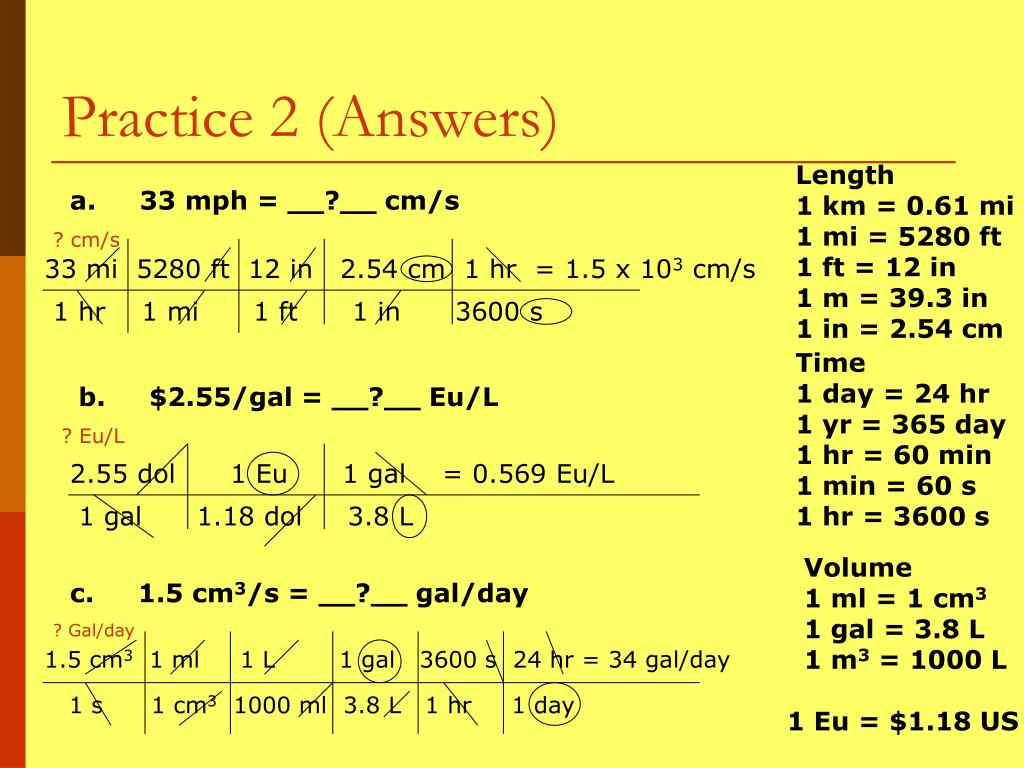 Practice 2 (Answers)

a. 33 mph = __?__ cm/s

? cm/s

| 33 mi | 5280 ft | 12 in | 2.54 cm | 1 hr | = 1.5 x $10^3$ cm/s |
|---|---|---|---|---|---|
| 1 hr | 1 mi | 1 ft | 1 in | 3600 s | |

b. $2.55/gal = __?__ Eu/L

? Eu/L

| 2.55 dol | 1 Eu | 1 gal | = 0.569 Eu/L |
|---|---|---|---|
| 1 gal | 1.18 dol | 3.8 L | |

c. 1.5 $cm^3$/s = __?__ gal/day

? Gal/day

| 1.5 $cm^3$ | 1 ml | 1 L | 1 gal | 3600 s | 24 hr = 34 gal/day |
|---|---|---|---|---|---|
| 1 s | 1 $cm^3$ | 1000 ml | 3.8 L | 1 hr | 1 day |

Length
1 km = 0.61 mi
1 mi = 5280 ft
1 ft = 12 in
1 m = 39.3 in
1 in = 2.54 cm

Time
1 day = 24 hr
1 yr = 365 day
1 hr = 60 min
1 min = 60 s
1 hr = 3600 s

Volume
1 ml = 1 $cm^3$
1 gal = 3.8 L
1 $m^3$ = 1000 L

1 Eu = $1.18 US